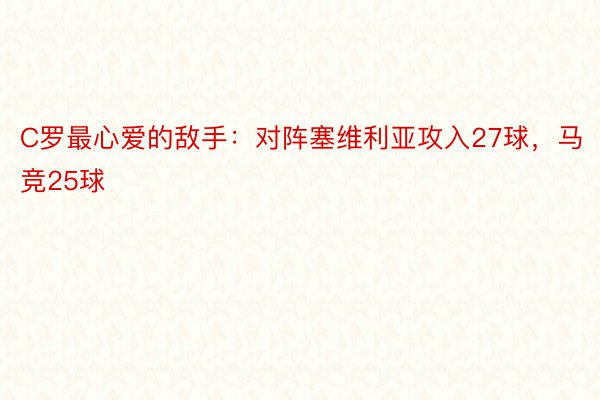 C罗最心爱的敌手：对阵塞维利亚攻入27球，马竞25球